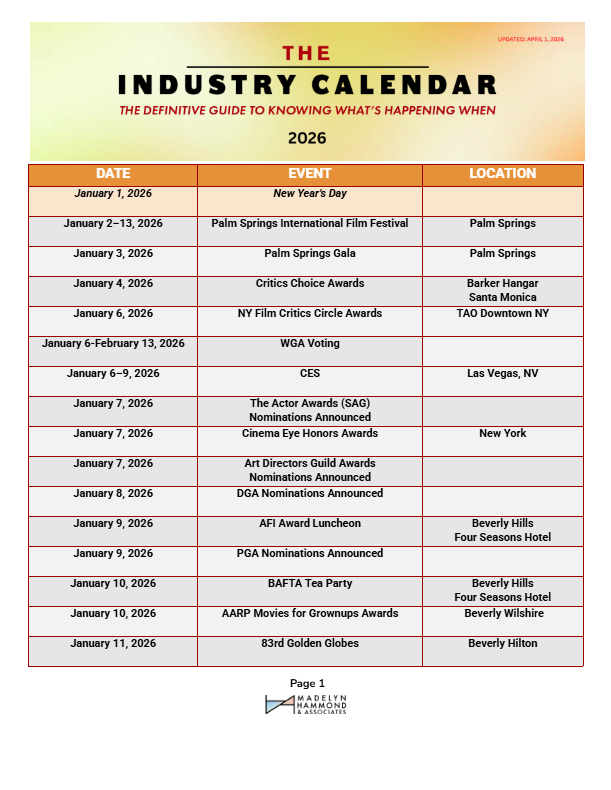 UPDATED: APRIL 1, 2026

THE
INDUSTRY CALENDAR
THE DEFINITIVE GUIDE TO KNOWING WHAT'S HAPPENING WHEN

2026

| DATE | EVENT | LOCATION |
|---|---|---|
| January 1, 2026 | New Year's Day | |
| January 2–13, 2026 | Palm Springs International Film Festival | Palm Springs |
| January 3, 2026 | Palm Springs Gala | Palm Springs |
| January 4, 2026 | Critics Choice Awards | Barker Hangar Santa Monica |
| January 6, 2026 | NY Film Critics Circle Awards | TAO Downtown NY |
| January 6-February 13, 2026 | WGA Voting | |
| January 6–9, 2026 | CES | Las Vegas, NV |
| January 7, 2026 | The Actor Awards (SAG) Nominations Announced | |
| January 7, 2026 | Cinema Eye Honors Awards | New York |
| January 7, 2026 | Art Directors Guild Awards Nominations Announced | |
| January 8, 2026 | DGA Nominations Announced | |
| January 9, 2026 | AFI Award Luncheon | Beverly Hills Four Seasons Hotel |
| January 9, 2026 | PGA Nominations Announced | |
| January 10, 2026 | BAFTA Tea Party | Beverly Hills Four Seasons Hotel |
| January 10, 2026 | AARP Movies for Grownups Awards | Beverly Wilshire |
| January 11, 2026 | 83rd Golden Globes | Beverly Hilton |

Page 1
MADELYN HAMMOND & ASSOCIATES